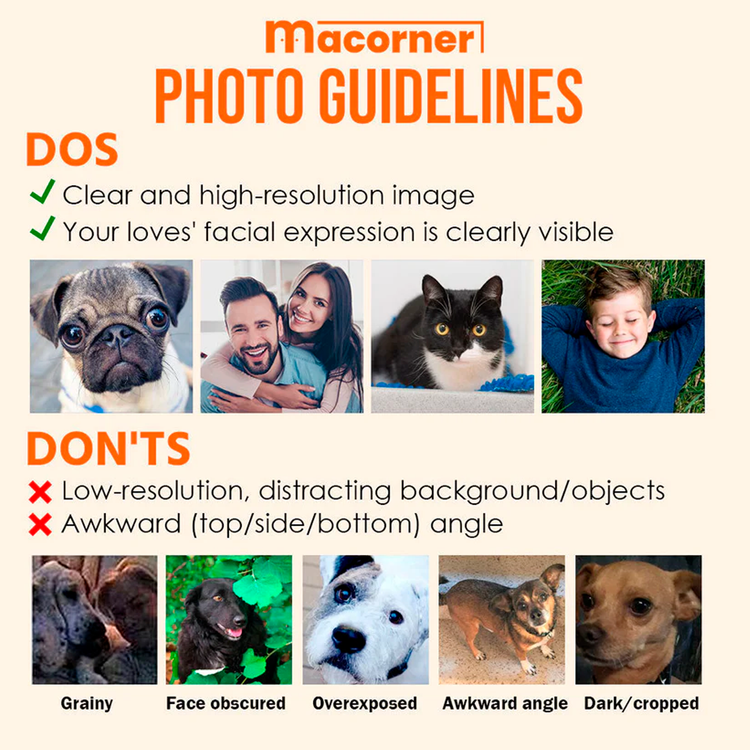 Macorner

PHOTO GUIDELINES

DOS

✓ Clear and high-resolution image
✓ Your loves' facial expression is clearly visible

DON'TS

✗ Low-resolution, distracting background/objects
✗ Awkward (top/side/bottom) angle

Grainy Face obscured Overexposed Awkward angle Dark/cropped